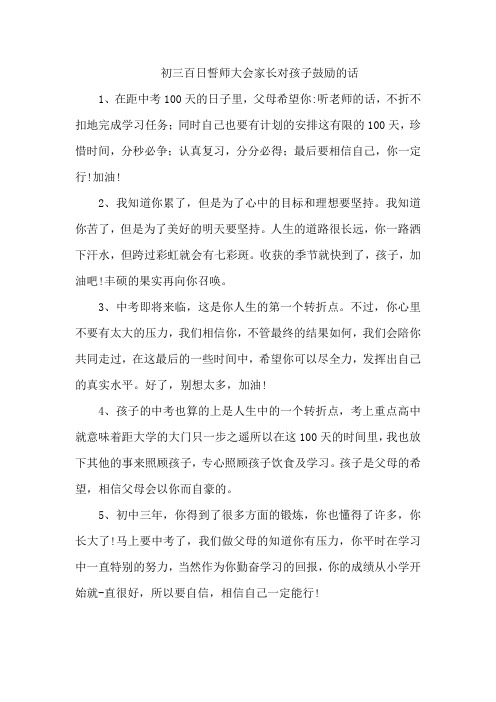 初三百日誓师大会家长对孩子鼓励的话

1、在距中考100天的日子里，父母希望你:听老师的话，不折不扣地完成学习任务；同时自己也要有计划的安排这有限的100天，珍惜时间，分秒必争；认真复习，分分必得；最后要相信自己，你一定行!加油!

2、我知道你累了，但是为了心中的目标和理想要坚持。我知道你苦了，但是为了美好的明天要坚持。人生的道路很长远，你一路洒下汗水，但跨过彩虹就会有七彩斑。收获的季节就快到了，孩子，加油吧!丰硕的果实再向你召唤。

3、中考即将来临，这是你人生的第一个转折点。不过，你心里不要有太大的压力，我们相信你，不管最终的结果如何，我们会陪你共同走过，在这最后的一些时间中，希望你可以尽全力，发挥出自己的真实水平。好了，别想太多，加油!

4、孩子的中考也算的上是人生中的一个转折点，考上重点高中就意味着距大学的大门只一步之遥所以在这100天的时间里，我也放下其他的事来照顾孩子，专心照顾孩子饮食及学习。孩子是父母的希望，相信父母会以你而自豪的。

5、初中三年，你得到了很多方面的锻炼，你也懂得了许多，你长大了!马上要中考了，我们做父母的知道你有压力，你平时在学习中一直特别的努力，当然作为你勤奋学习的回报，你的成绩从小学开始就-直很好，所以要自信，相信自己一定能行!